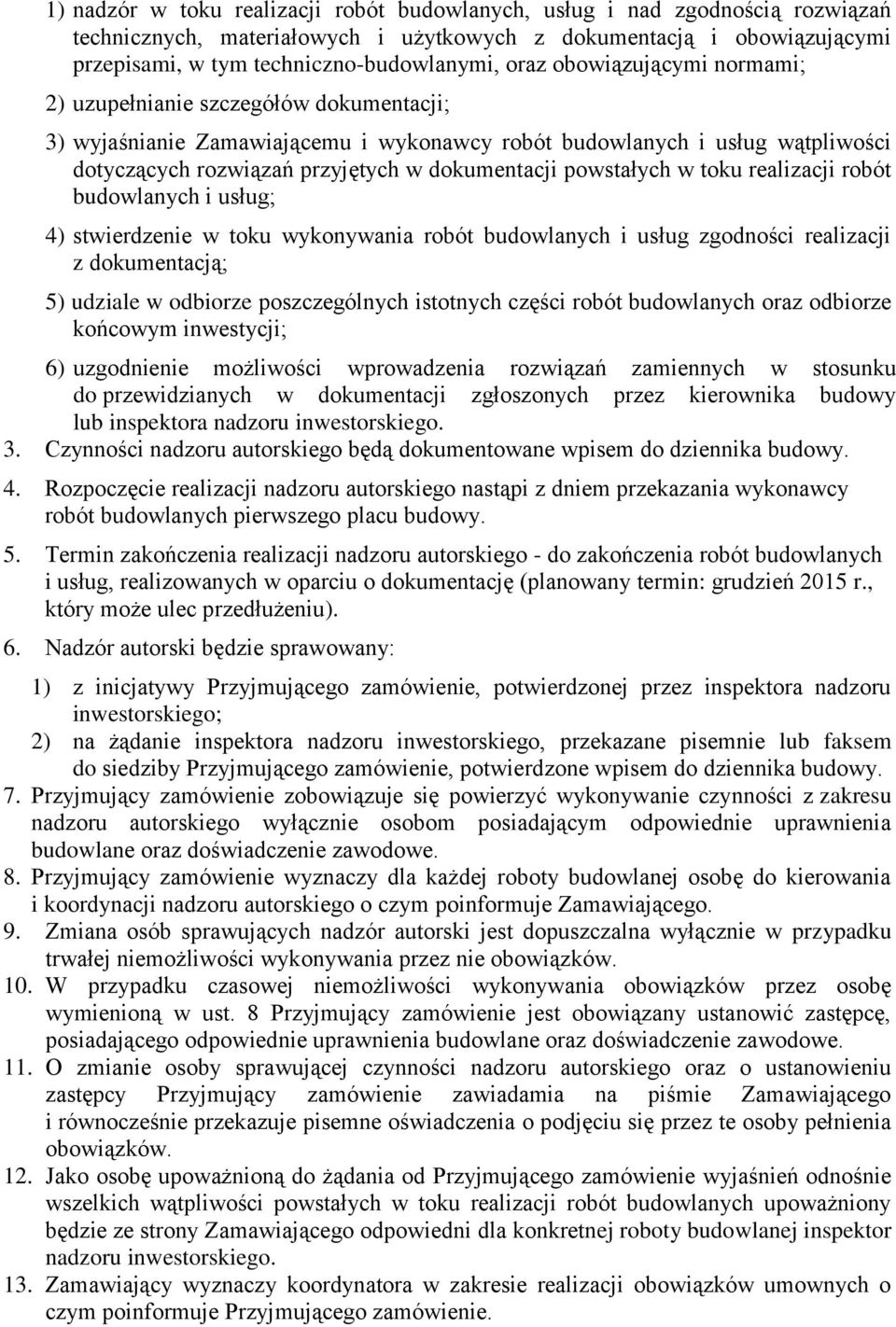 1) nadzór w toku realizacji robót budowlanych, usług i nad zgodnością rozwiązań technicznych, materiałowych i użytkowych z dokumentacją i obowiązującymi przepisami, w tym techniczno-budowlanymi, oraz obowiązującymi normami;

2) uzupełnianie szczegółów dokumentacji;

3) wyjaśnianie Zamawiającemu i wykonawcy robót budowlanych i usług wątpliwości dotyczących rozwiązań przyjętych w dokumentacji powstałych w toku realizacji robót budowlanych i usług;

4) stwierdzenie w toku wykonywania robót budowlanych i usług zgodności realizacji z dokumentacją;

5) udziale w odbiorze poszczególnych istotnych części robót budowlanych oraz odbiorze końcowym inwestycji;

6) uzgodnienie możliwości wprowadzenia rozwiązań zamiennych w stosunku do przewidzianych w dokumentacji zgłoszonych przez kierownika budowy lub inspektora nadzoru inwestorskiego.

3. Czynności nadzoru autorskiego będą dokumentowane wpisem do dziennika budowy.

4. Rozpoczęcie realizacji nadzoru autorskiego nastąpi z dniem przekazania wykonawcy robót budowlanych pierwszego placu budowy.

5. Termin zakończenia realizacji nadzoru autorskiego - do zakończenia robót budowlanych i usług, realizowanych w oparciu o dokumentację (planowany termin: grudzień 2015 r., który może ulec przedłużeniu).

6. Nadzór autorski będzie sprawowany:

1) z inicjatywy Przyjmującego zamówienie, potwierdzonej przez inspektora nadzoru inwestorskiego;

2) na żądanie inspektora nadzoru inwestorskiego, przekazane pisemnie lub faksem do siedziby Przyjmującego zamówienie, potwierdzone wpisem do dziennika budowy.

7. Przyjmujący zamówienie zobowiązuje się powierzyć wykonywanie czynności z zakresu nadzoru autorskiego wyłącznie osobom posiadającym odpowiednie uprawnienia budowlane oraz doświadczenie zawodowe.

8. Przyjmujący zamówienie wyznaczy dla każdej roboty budowlanej osobę do kierowania i koordynacji nadzoru autorskiego o czym poinformuje Zamawiającego.

9. Zmiana osób sprawujących nadzór autorski jest dopuszczalna wyłącznie w przypadku trwałej niemożliwości wykonywania przez nie obowiązków.

10. W przypadku czasowej niemożliwości wykonywania obowiązków przez osobę wymienioną w ust. 8 Przyjmujący zamówienie jest obowiązany ustanowić zastępcę, posiadającego odpowiednie uprawnienia budowlane oraz doświadczenie zawodowe.

11. O zmianie osoby sprawującej czynności nadzoru autorskiego oraz o ustanowieniu zastępcy Przyjmujący zamówienie zawiadamia na piśmie Zamawiającego i równocześnie przekazuje pisemne oświadczenia o podjęciu się przez te osoby pełnienia obowiązków.

12. Jako osobę upoważnioną do żądania od Przyjmującego zamówienie wyjaśnień odnośnie wszelkich wątpliwości powstałych w toku realizacji robót budowlanych upoważniony będzie ze strony Zamawiającego odpowiedni dla konkretnej roboty budowlanej inspektor nadzoru inwestorskiego.

13. Zamawiający wyznaczy koordynatora w zakresie realizacji obowiązków umownych o czym poinformuje Przyjmującego zamówienie.